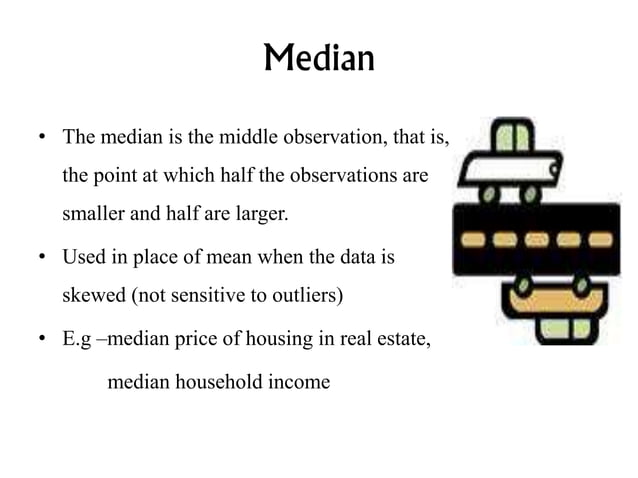 Median

• The median is the middle observation, that is, the point at which half the observations are smaller and half are larger.

• Used in place of mean when the data is skewed (not sensitive to outliers)

• E.g –median price of housing in real estate,

median household income